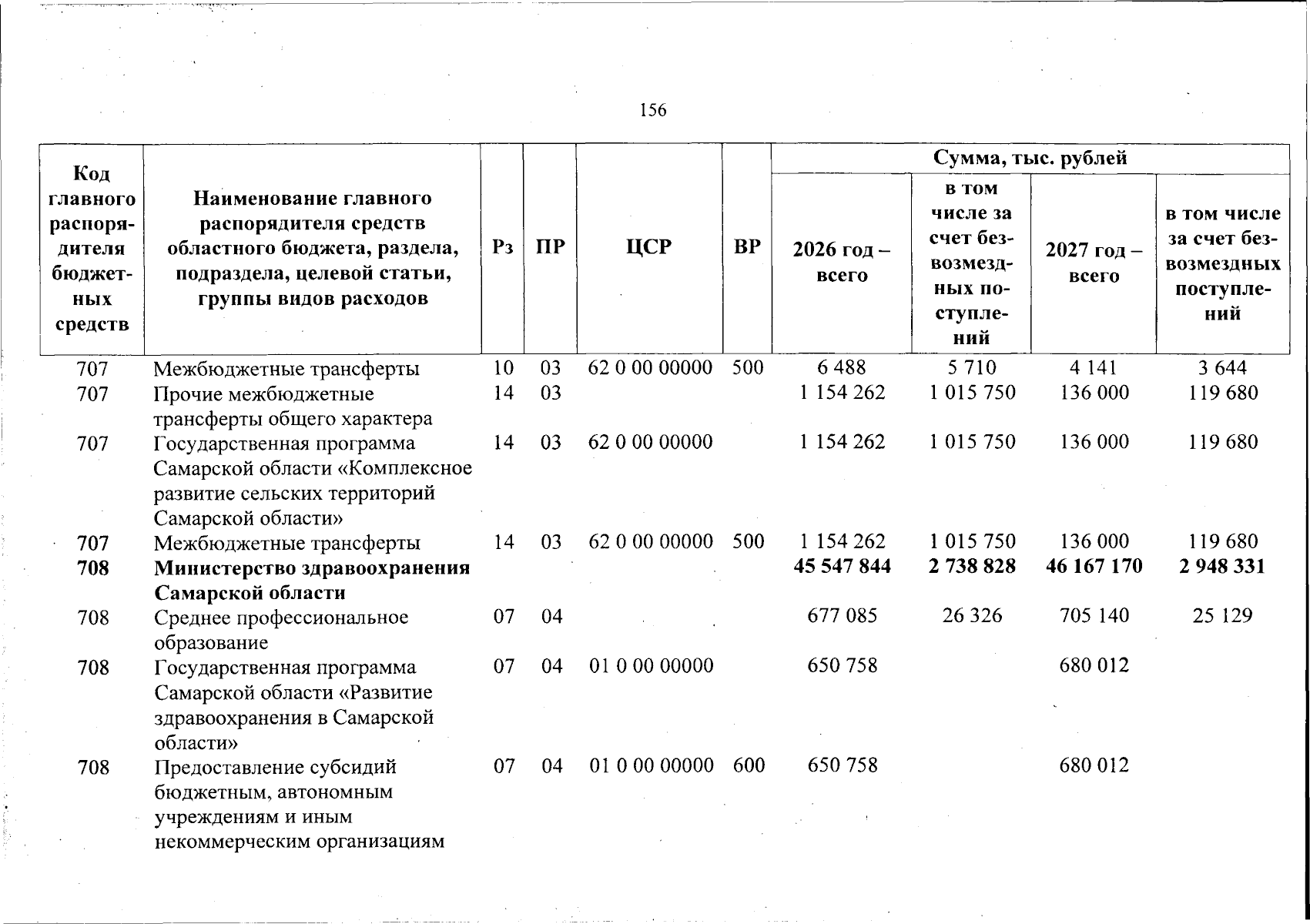 156

| Код главного распорядителя бюджетных средств | Наименование главного распорядителя средств областного бюджета, раздела, подраздела, целевой статьи, группы видов расходов | Рз | ПР | ЦСР | ВР | Сумма, тыс. рублей | | | |
|---|---|---|---|---|---|---|---|---|---|
| | | | | | | 2026 год – всего | в том числе за счет безвозмездных поступлений | 2027 год – всего | в том числе за счет безвозмездных поступлений |
| 707 | Межбюджетные трансферты | 10 | 03 | 62 0 00 00000 | 500 | 6 488 | 5 710 | 4 141 | 3 644 |
| 707 | Прочие межбюджетные трансферты общего характера | 14 | 03 | | | 1 154 262 | 1 015 750 | 136 000 | 119 680 |
| 707 | Государственная программа Самарской области «Комплексное развитие сельских территорий Самарской области» | 14 | 03 | 62 0 00 00000 | | 1 154 262 | 1 015 750 | 136 000 | 119 680 |
| 707 | Межбюджетные трансферты | 14 | 03 | 62 0 00 00000 | 500 | 1 154 262 | 1 015 750 | 136 000 | 119 680 |
| 708 | Министерство здравоохранения Самарской области | | | | | 45 547 844 | 2 738 828 | 46 167 170 | 2 948 331 |
| 708 | Среднее профессиональное образование | 07 | 04 | | | 677 085 | 26 326 | 705 140 | 25 129 |
| 708 | Государственная программа Самарской области «Развитие здравоохранения в Самарской области» | 07 | 04 | 01 0 00 00000 | | 650 758 | | 680 012 | |
| 708 | Предоставление субсидий бюджетным, автономным учреждениям и иным некоммерческим организациям | 07 | 04 | 01 0 00 00000 | 600 | 650 758 | | 680 012 | |